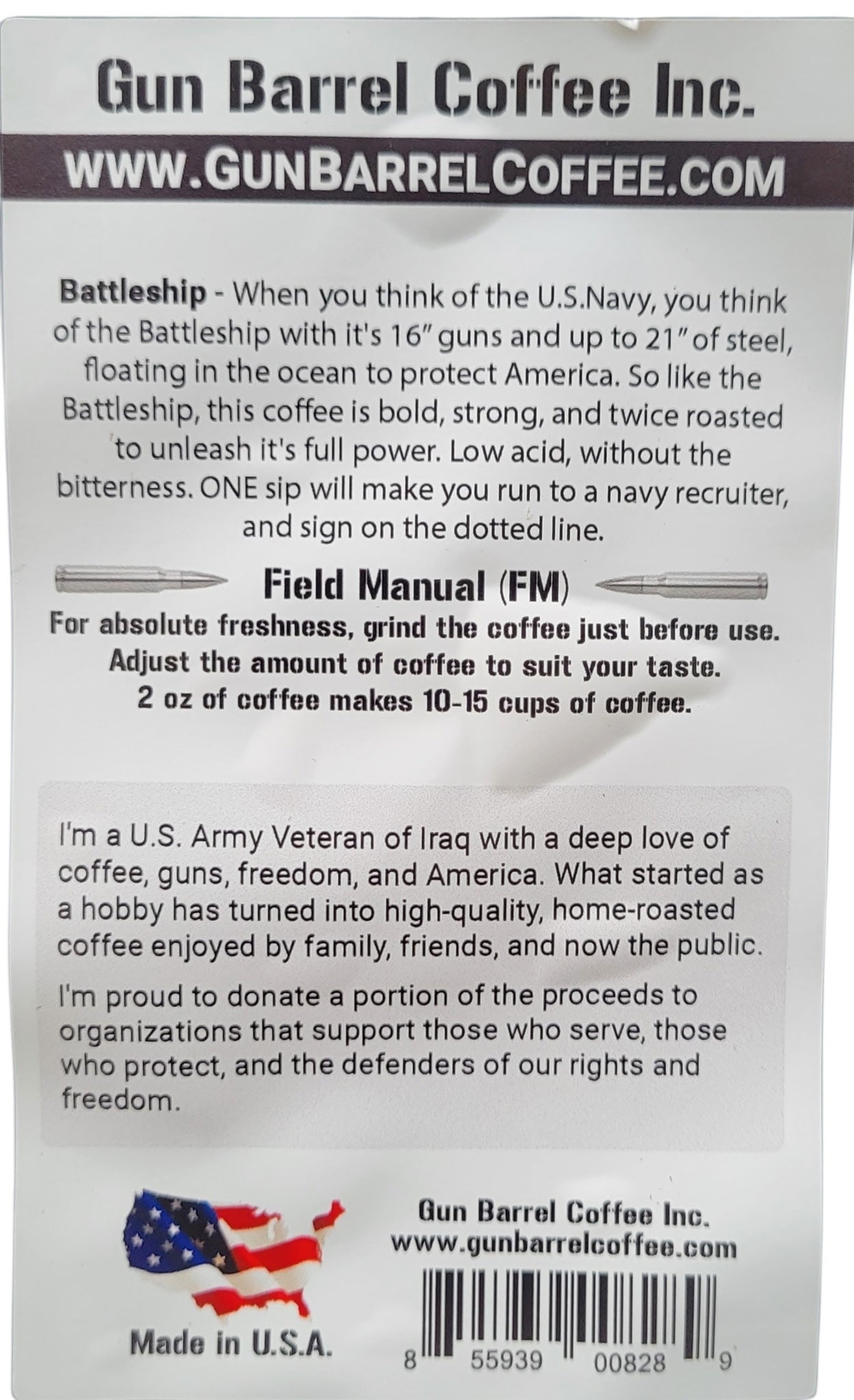 Gun Barrel Coffee Inc.
WWW.GUNBARRELCOFFEE.COM

Battleship - When you think of the U.S.Navy, you think of the Battleship with it's 16" guns and up to 21" of steel, floating in the ocean to protect America. So like the Battleship, this coffee is bold, strong, and twice roasted to unleash it's full power. Low acid, without the bitterness. ONE sip will make you run to a navy recruiter, and sign on the dotted line.

Field Manual (FM)
For absolute freshness, grind the coffee just before use.
Adjust the amount of coffee to suit your taste.
2 oz of coffee makes 10-15 cups of coffee.

I'm a U.S. Army Veteran of Iraq with a deep love of coffee, guns, freedom, and America. What started as a hobby has turned into high-quality, home-roasted coffee enjoyed by family, friends, and now the public.

I'm proud to donate a portion of the proceeds to organizations that support those who serve, those who protect, and the defenders of our rights and freedom.

Made in U.S.A.

Gun Barrel Coffee Inc.
www.gunbarrelcoffee.com

8 55939 00828 9